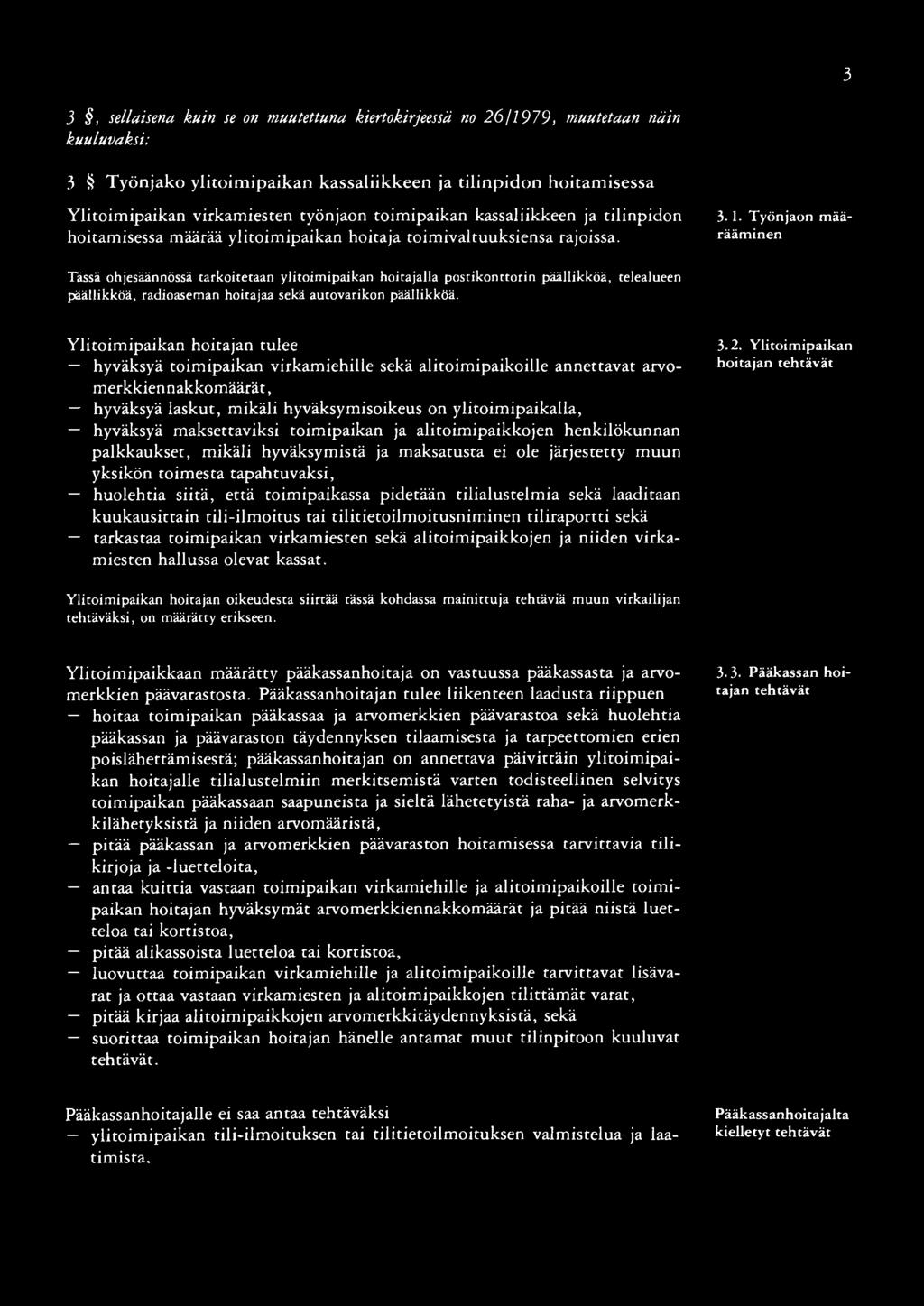 3

3 §, sellaisena kuin se on muutettuna kiertokirjeessä no 26/1979, muutetaan näin kuuluvaksi:

3 § Työnjako ylitoimipaikan kassaliikkeen ja tilinpidon hoitamisessa

Ylitoimipaikan virkamiesten työnjaon toimipaikan kassaliikkeen ja tilinpidon hoitamisessa määrää ylitoimipaikan hoitaja toimivaltuuksiensa rajoissa.

3. 1. Työnjaon määrääminen

Tässä ohjesäännössä tarkoitetaan ylitoimipaikan hoitajalla postikonttorin päällikköä, telealueen päällikköä, radioaseman hoitajaa sekä autovarikon päällikköä.

Ylitoimipaikan hoitajan tulee
— hyväksyä toimipaikan virkamiehille sekä alitoimipaikoille annettavat arvomerkkiennakkomäärät,
— hyväksyä laskut, mikäli hyväksymisoikeus on ylitoimipaikalla,
— hyväksyä maksettaviksi toimipaikan ja alitoimipaikkojen henkilökunnan palkkaukset, mikäli hyväksymistä ja maksatusta ei ole järjestetty muun yksikön toimesta tapahtuvaksi,
— huolehtia siitä, että toimipaikassa pidetään tilialustelmia sekä laaditaan kuukausittain tili-ilmoitus tai tilitietoilmoitusniminen tiliraportti sekä
— tarkastaa toimipaikan virkamiesten sekä alitoimipaikkojen ja niiden virkamiesten hallussa olevat kassat.

3. 2. Ylitoimipaikan hoitajan tehtävät

Ylitoimipaikan hoitajan oikeudesta siirtää tässä kohdassa mainittuja tehtäviä muun virkailijan tehtäväksi, on määrätty erikseen.

Ylitoimipaikkaan määrätty pääkassanhoitaja on vastuussa pääkassasta ja arvomerkkien päävarastosta. Pääkassanhoitajan tulee liikenteen laadusta riippuen
— hoitaa toimipaikan pääkassaa ja arvomerkkien päävarastoa sekä huolehtia pääkassan ja päävaraston täydennyksen tilaamisesta ja tarpeettomien erien poislähettämisestä; pääkassanhoitajan on annettava päivittäin ylitoimipaikan hoitajalle tilialustelmiin merkitsemistä varten todisteellinen selvitys toimipaikan pääkassaan saapuneista ja sieltä lähetetyistä raha- ja arvomerkkilähetyksistä ja niiden arvomääristä,
— pitää pääkassan ja arvomerkkien päävaraston hoitamisessa tarvittavia tilikirjoja ja -luetteloita,
— antaa kuittia vastaan toimipaikan virkamiehille ja alitoimipaikoille toimipaikan hoitajan hyväksymät arvomerkkiennakkomäärät ja pitää niistä luetteloa tai kortistoa,
— pitää alikassoista luetteloa tai kortistoa,
— luovuttaa toimipaikan virkamiehille ja alitoimipaikoille tarvittavat lisävarat ja ottaa vastaan virkamiesten ja alitoimipaikkojen tilittämät varat,
— pitää kirjaa alitoimipaikkojen arvomerkkitäydennyksistä, sekä
— suorittaa toimipaikan hoitajan hänelle antamat muut tilinpitoon kuuluvat tehtävät.

3. 3. Pääkassan hoitajan tehtävät

Pääkassanhoitajalle ei saa antaa tehtäväksi
— ylitoimipaikan tili-ilmoituksen tai tilitietoilmoituksen valmistelua ja laatimista.

Pääkassanhoitajalta kielletyt tehtävät